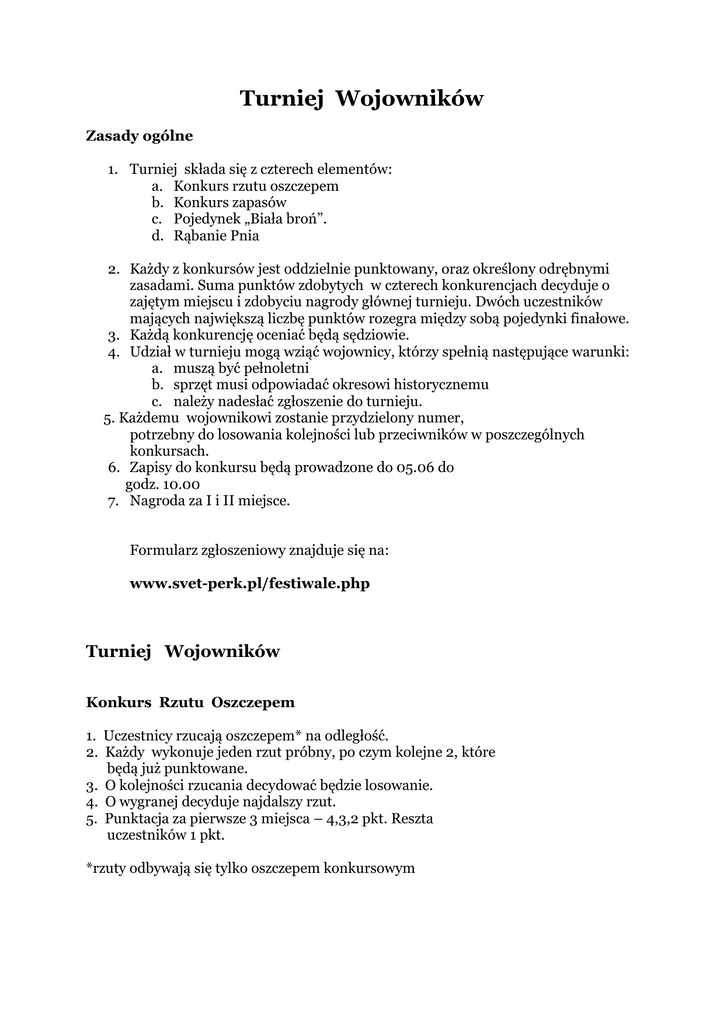 Turniej Wojowników

Zasady ogólne

1. Turniej składa się z czterech elementów:
a. Konkurs rzutu oszczepem
b. Konkurs zapasów
c. Pojedynek „Biała broń".
d. Rąbanie Pnia

2. Każdy z konkursów jest oddzielnie punktowany, oraz określony odrębnymi zasadami. Suma punktów zdobytych w czterech konkurencjach decyduje o zajętym miejscu i zdobyciu nagrody głównej turnieju. Dwóch uczestników mających największą liczbę punktów rozegra między sobą pojedynki finałowe.
3. Każdą konkurencję oceniać będą sędziowie.
4. Udział w turnieju mogą wziąć wojownicy, którzy spełnią następujące warunki:
a. muszą być pełnoletni
b. sprzęt musi odpowiadać okresowi historycznemu
c. należy nadesłać zgłoszenie do turnieju.
5. Każdemu wojownikowi zostanie przydzielony numer, potrzebny do losowania kolejności lub przeciwników w poszczególnych konkursach.
6. Zapisy do konkursu będą prowadzone do 05.06 do godz. 10.00
7. Nagroda za I i II miejsce.

Formularz zgłoszeniowy znajduje się na:

www.svet-perk.pl/festiwale.php

Turniej Wojowników

Konkurs Rzutu Oszczepem

1. Uczestnicy rzucają oszczepem* na odległość.
2. Każdy wykonuje jeden rzut próbny, po czym kolejne 2, które będą już punktowane.
3. O kolejności rzucania decydować będzie losowanie.
4. O wygranej decyduje najdalszy rzut.
5. Punktacja za pierwsze 3 miejsca – 4,3,2 pkt. Reszta uczestników 1 pkt.

*rzuty odbywają się tylko oszczepem konkursowym